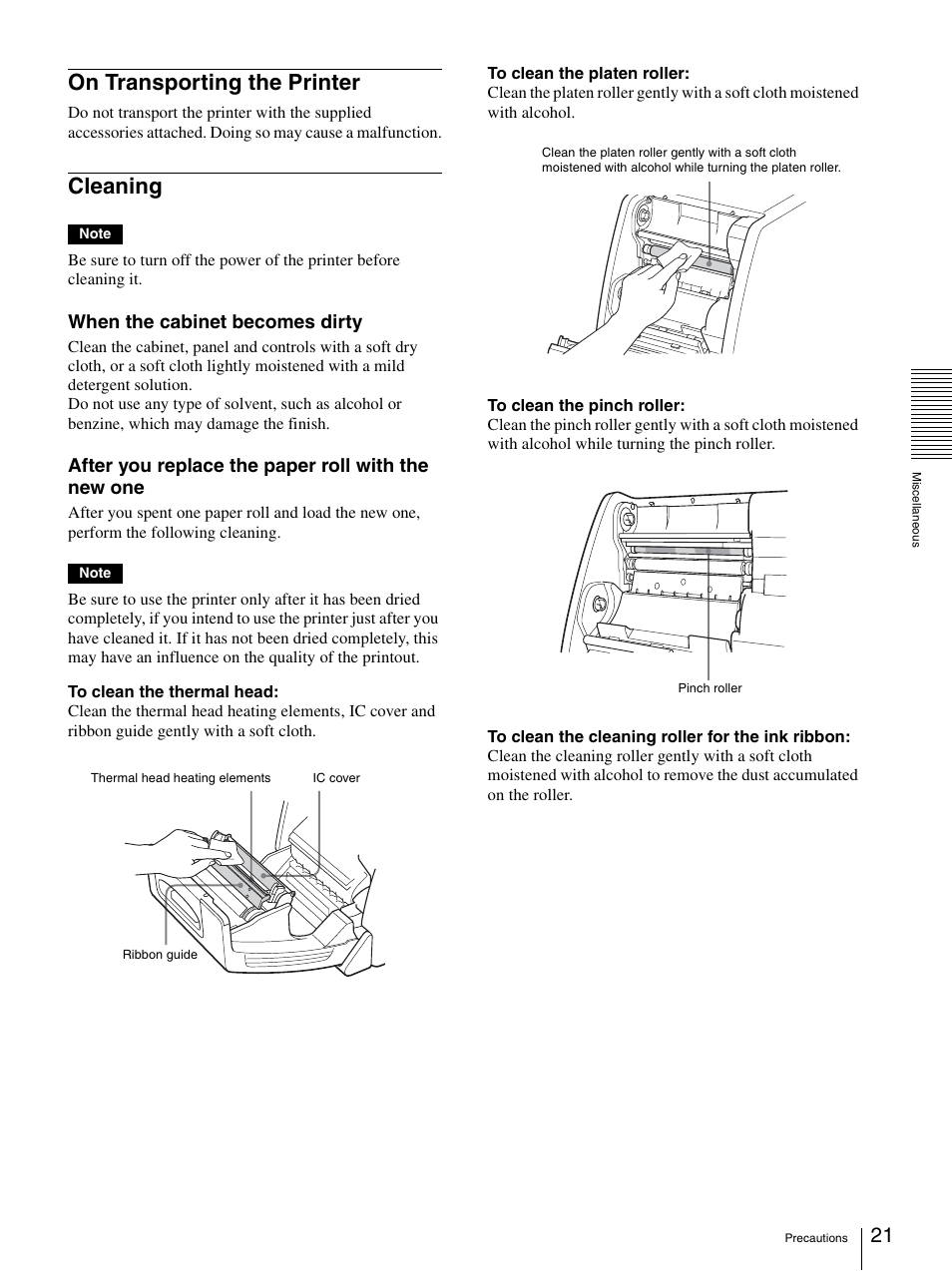 On Transporting the Printer

Do not transport the printer with the supplied accessories attached. Doing so may cause a malfunction.

Cleaning

Note

Be sure to turn off the power of the printer before cleaning it.

When the cabinet becomes dirty

Clean the cabinet, panel and controls with a soft dry cloth, or a soft cloth lightly moistened with a mild detergent solution.
Do not use any type of solvent, such as alcohol or benzine, which may damage the finish.

After you replace the paper roll with the new one

After you spent one paper roll and load the new one, perform the following cleaning.

Note

Be sure to use the printer only after it has been dried completely, if you intend to use the printer just after you have cleaned it. If it has not been dried completely, this may have an influence on the quality of the printout.

To clean the thermal head:
Clean the thermal head heating elements, IC cover and ribbon guide gently with a soft cloth.

Thermal head heating elements

IC cover

Ribbon guide

To clean the platen roller:
Clean the platen roller gently with a soft cloth moistened with alcohol.

Clean the platen roller gently with a soft cloth moistened with alcohol while turning the platen roller.

To clean the pinch roller:
Clean the pinch roller gently with a soft cloth moistened with alcohol while turning the pinch roller.

Pinch roller

To clean the cleaning roller for the ink ribbon:
Clean the cleaning roller gently with a soft cloth moistened with alcohol to remove the dust accumulated on the roller.

Miscellaneous

Precautions 21